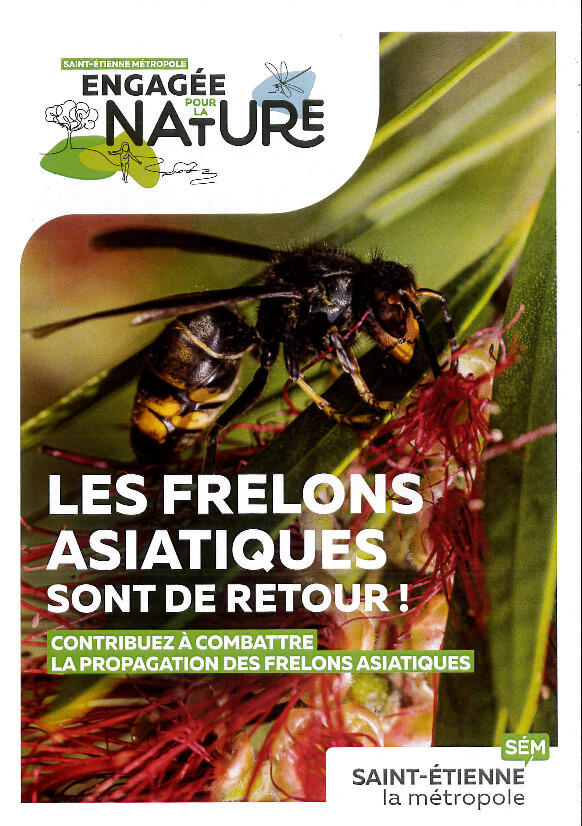 SAINT-ÉTIENNE MÉTROPOLE
ENGAGÉE POUR LA NATURE

LES FRELONS ASIATIQUES SONT DE RETOUR !

CONTRIBUEZ À COMBATTRE
LA PROPAGATION DES FRELONS ASIATIQUES

SÉM
SAINT-ÉTIENNE
la métropole